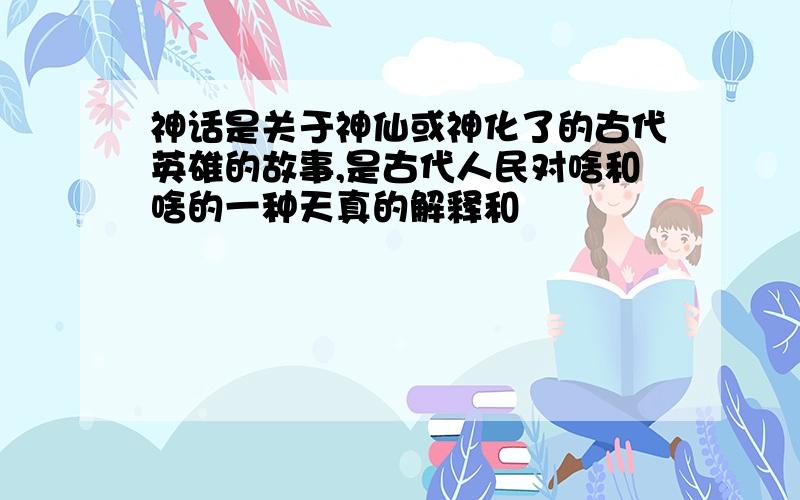 神话是关于神仙或神化了的古代英雄的故事,是古代人民对啥和啥的一种天真的解释和